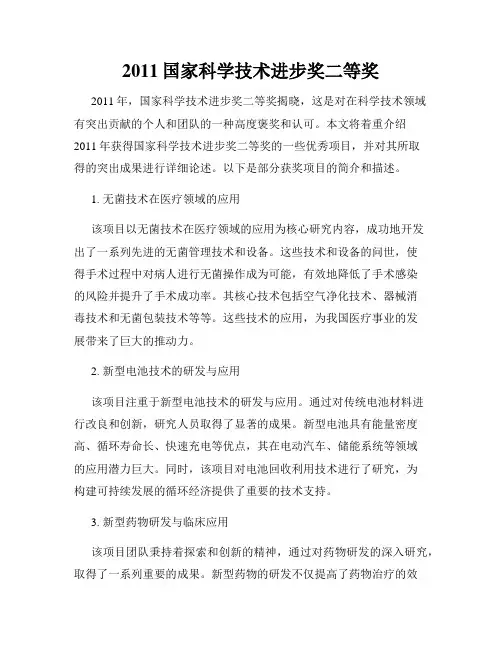 2011 国家科学技术进步奖二等奖

2011 年，国家科学技术进步奖二等奖揭晓，这是对在科学技术领域有突出贡献的个人和团队的一种高度褒奖和认可。本文将着重介绍 2011 年获得国家科学技术进步奖二等奖的一些优秀项目，并对其所取得的突出成果进行详细论述。以下是部分获奖项目的简介和描述。

1. 无菌技术在医疗领域的应用

该项目以无菌技术在医疗领域的应用为核心研究内容，成功地开发出了一系列先进的无菌管理技术和设备。这些技术和设备的问世，使得手术过程中对病人进行无菌操作成为可能，有效地降低了手术感染的风险并提升了手术成功率。其核心技术包括空气净化技术、器械消毒技术和无菌包装技术等等。这些技术的应用，为我国医疗事业的发展带来了巨大的推动力。

2. 新型电池技术的研发与应用

该项目注重于新型电池技术的研发与应用。通过对传统电池材料进行改良和创新，研究人员取得了显著的成果。新型电池具有能量密度高、循环寿命长、快速充电等优点，其在电动汽车、储能系统等领域的应用潜力巨大。同时，该项目对电池回收利用技术进行了研究，为构建可持续发展的循环经济提供了重要的技术支持。

3. 新型药物研发与临床应用

该项目团队秉持着探索和创新的精神，通过对药物研发的深入研究，取得了一系列重要的成果。新型药物的研发不仅提高了药物治疗的效